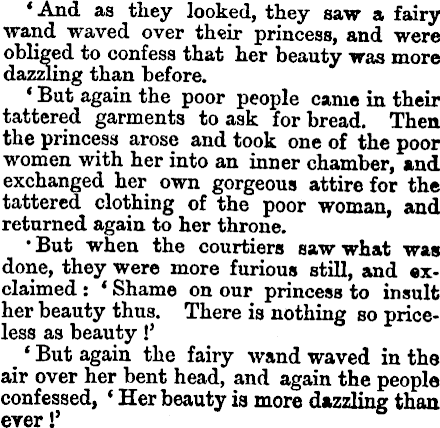 'And as they looked, they saw a fairy wand waved over their princess, and were obliged to confess that her beauty was more dazzling than before.

'But again the poor people came in their tattered garments to ask for bread. Then the princess arose and took one of the poor women with her into an inner chamber, and exchanged her own gorgeous attire for the tattered clothing of the poor woman, and returned again to her throne.

'But when the courtiers saw what was done, they were more furious still, and exclaimed: 'Shame on our princess to insult her beauty thus. There is nothing so priceless as beauty!'

'But again the fairy wand waved in the air over her bent head, and again the people confessed, 'Her beauty is more dazzling than ever!'